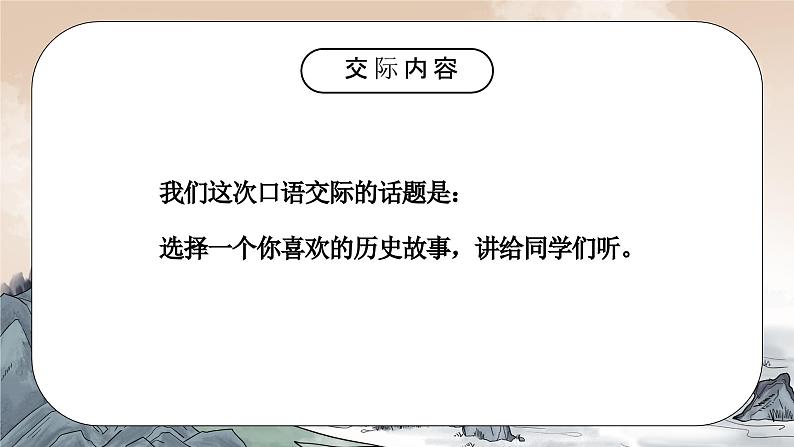 交际内容

我们这次口语交际的话题是：

选择一个你喜欢的历史故事，讲给同学们听。